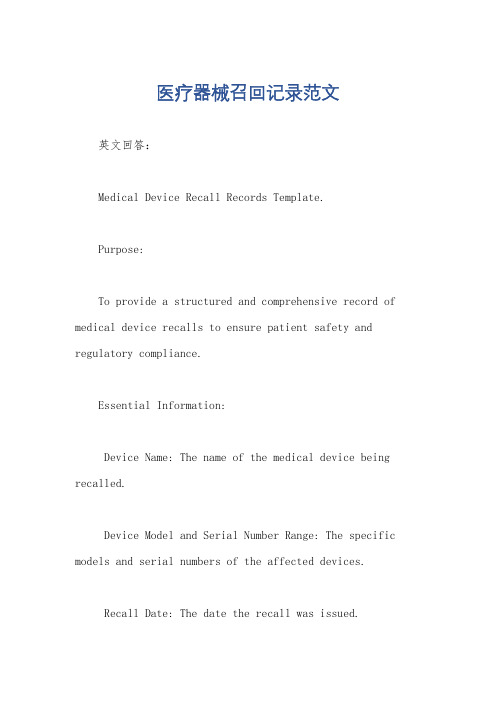 医疗器械召回记录范文

英文回答：

Medical Device Recall Records Template.

Purpose:

To provide a structured and comprehensive record of medical device recalls to ensure patient safety and regulatory compliance.

Essential Information:

Device Name: The name of the medical device being recalled.

Device Model and Serial Number Range: The specific models and serial numbers of the affected devices.

Recall Date: The date the recall was issued.